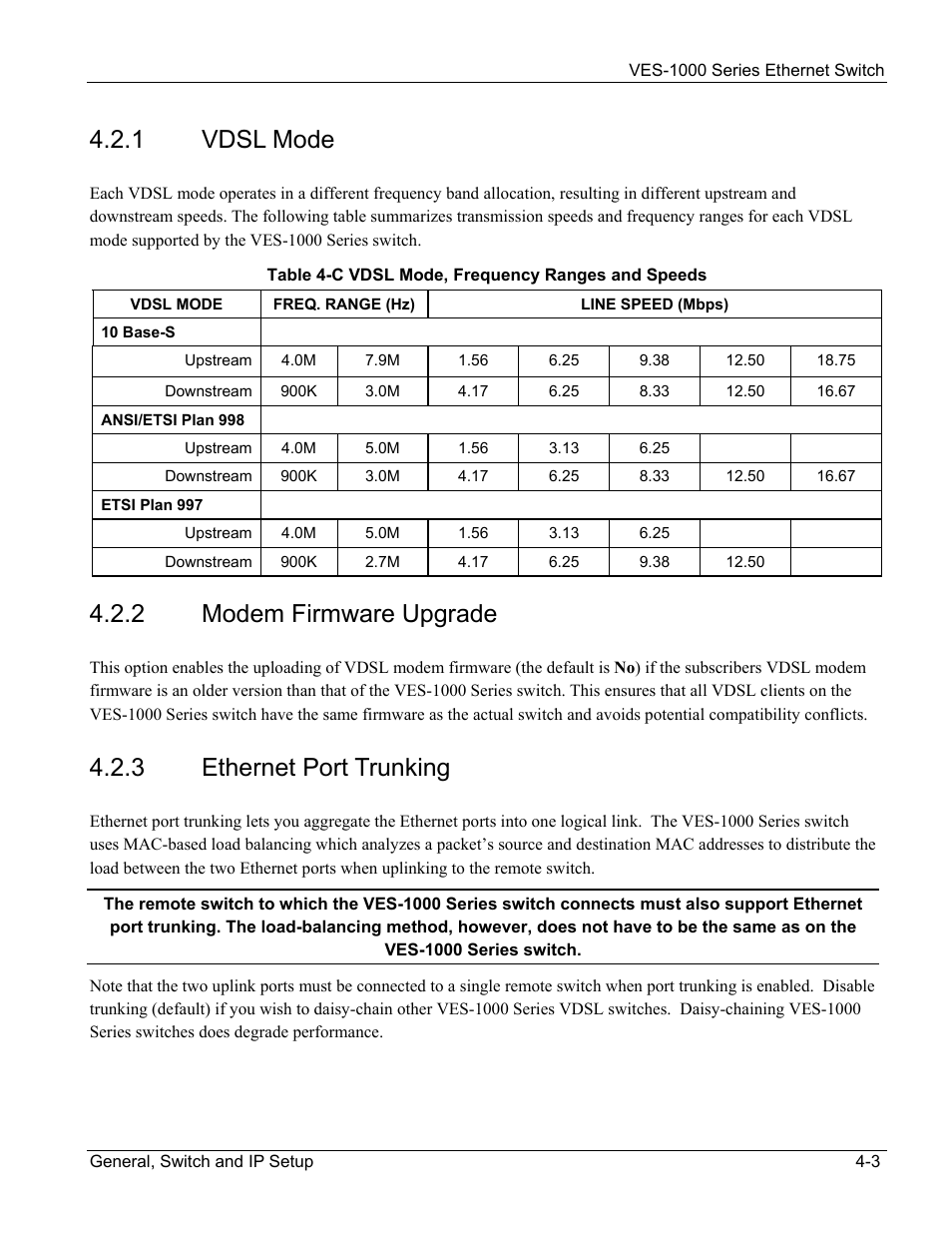 VES-1000 Series Ethernet Switch

4.2.1 VDSL Mode

Each VDSL mode operates in a different frequency band allocation, resulting in different upstream and downstream speeds. The following table summarizes transmission speeds and frequency ranges for each VDSL mode supported by the VES-1000 Series switch.

Table 4-C VDSL Mode, Frequency Ranges and Speeds

| VDSL MODE | FREQ. RANGE (Hz) | | LINE SPEED (Mbps) | | | | |
|---|---|---|---|---|---|---|---|
| 10 Base-S | | | | | | | |
| Upstream | 4.0M | 7.9M | 1.56 | 6.25 | 9.38 | 12.50 | 18.75 |
| Downstream | 900K | 3.0M | 4.17 | 6.25 | 8.33 | 12.50 | 16.67 |
| ANSI/ETSI Plan 998 | | | | | | | |
| Upstream | 4.0M | 5.0M | 1.56 | 3.13 | 6.25 | | |
| Downstream | 900K | 3.0M | 4.17 | 6.25 | 8.33 | 12.50 | 16.67 |
| ETSI Plan 997 | | | | | | | |
| Upstream | 4.0M | 5.0M | 1.56 | 3.13 | 6.25 | | |
| Downstream | 900K | 2.7M | 4.17 | 6.25 | 9.38 | 12.50 | |

4.2.2 Modem Firmware Upgrade

This option enables the uploading of VDSL modem firmware (the default is No) if the subscribers VDSL modem firmware is an older version than that of the VES-1000 Series switch. This ensures that all VDSL clients on the VES-1000 Series switch have the same firmware as the actual switch and avoids potential compatibility conflicts.

4.2.3 Ethernet Port Trunking

Ethernet port trunking lets you aggregate the Ethernet ports into one logical link. The VES-1000 Series switch uses MAC-based load balancing which analyzes a packet's source and destination MAC addresses to distribute the load between the two Ethernet ports when uplinking to the remote switch.

The remote switch to which the VES-1000 Series switch connects must also support Ethernet port trunking. The load-balancing method, however, does not have to be the same as on the VES-1000 Series switch.

Note that the two uplink ports must be connected to a single remote switch when port trunking is enabled. Disable trunking (default) if you wish to daisy-chain other VES-1000 Series VDSL switches. Daisy-chaining VES-1000 Series switches does degrade performance.

General, Switch and IP Setup 4-3